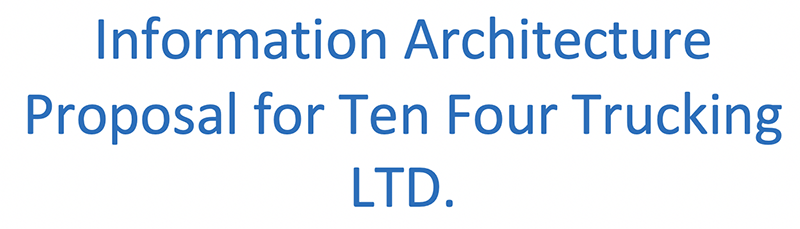 Information Architecture Proposal for Ten Four Trucking LTD.